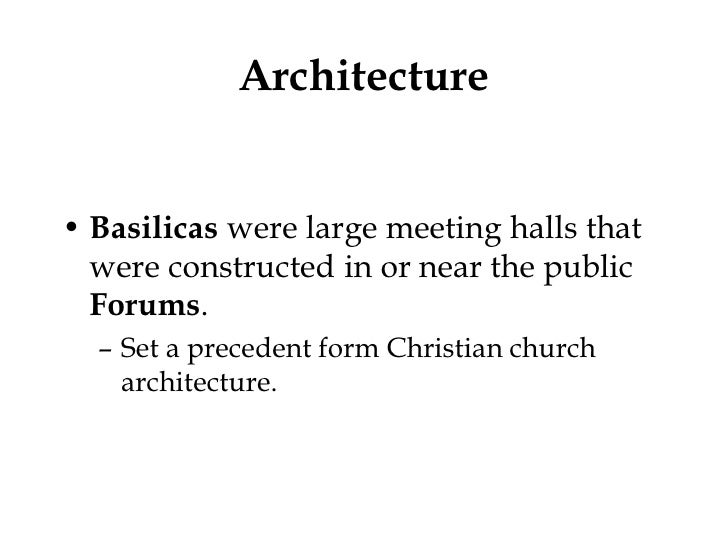 Architecture

• Basilicas were large meeting halls that were constructed in or near the public Forums.

– Set a precedent form Christian church architecture.